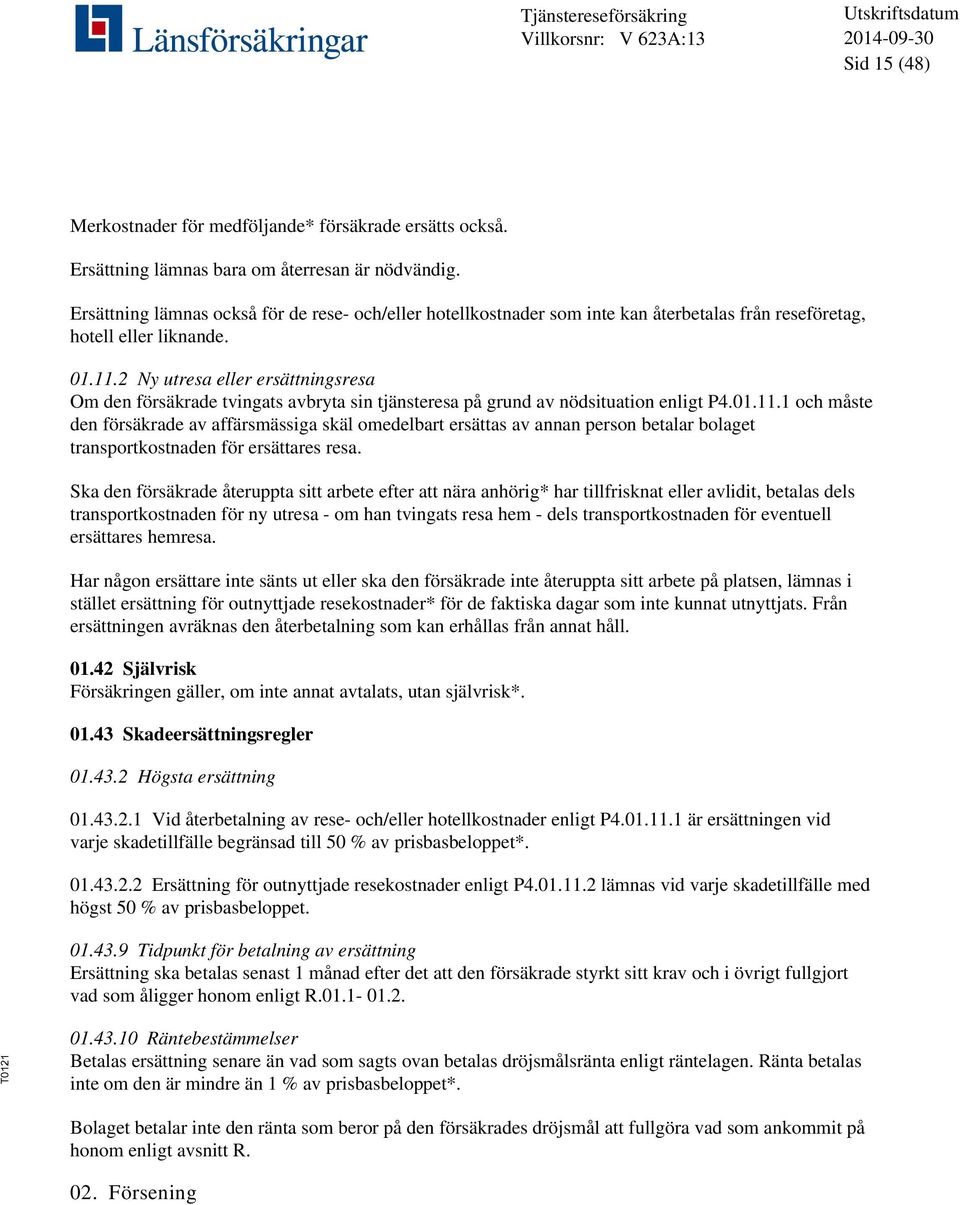 Länsförsäkringar

Tjänstereseförsäkring
Villkorsnr: V 623A:13

Utskriftsdatum
2014-09-30
Sid 15 (48)

Merkostnader för medföljande* försäkrade ersätts också.

Ersättning lämnas bara om återresan är nödvändig.

Ersättning lämnas också för de rese- och/eller hotellkostnader som inte kan återbetalas från reseföretag, hotell eller liknande.

01.11.2 Ny utresa eller ersättningsresa
Om den försäkrade tvingats avbryta sin tjänsteresa på grund av nödsituation enligt P4.01.11.1 och måste den försäkrade av affärsmässiga skäl omedelbart ersättas av annan person betalar bolaget transportkostnaden för ersättares resa.

Ska den försäkrade återuppta sitt arbete efter att nära anhörig* har tillfrisknat eller avlidit, betalas dels transportkostnaden för ny utresa - om han tvingats resa hem - dels transportkostnaden för eventuell ersättares hemresa.

Har någon ersättare inte sänts ut eller ska den försäkrade inte återuppta sitt arbete på platsen, lämnas i stället ersättning för outnyttjade resekostnader* för de faktiska dagar som inte kunnat utnyttjats. Från ersättningen avräknas den återbetalning som kan erhållas från annat håll.

01.42 Självrisk
Försäkringen gäller, om inte annat avtalats, utan självrisk*.

01.43 Skadeersättningsregler

01.43.2 Högsta ersättning

01.43.2.1 Vid återbetalning av rese- och/eller hotellkostnader enligt P4.01.11.1 är ersättningen vid varje skadetillfälle begränsad till 50 % av prisbasbeloppet*.

01.43.2.2 Ersättning för outnyttjade resekostnader enligt P4.01.11.2 lämnas vid varje skadetillfälle med högst 50 % av prisbasbeloppet.

01.43.9 Tidpunkt för betalning av ersättning
Ersättning ska betalas senast 1 månad efter det att den försäkrade styrkt sitt krav och i övrigt fullgjort vad som åligger honom enligt R.01.1- 01.2.

01.43.10 Räntebestämmelser
Betalas ersättning senare än vad som sagts ovan betalas dröjsmålsränta enligt räntelagen. Ränta betalas inte om den är mindre än 1 % av prisbasbeloppet*.

Bolaget betalar inte den ränta som beror på den försäkrades dröjsmål att fullgöra vad som ankommit på honom enligt avsnitt R.

02. Försening

T0121